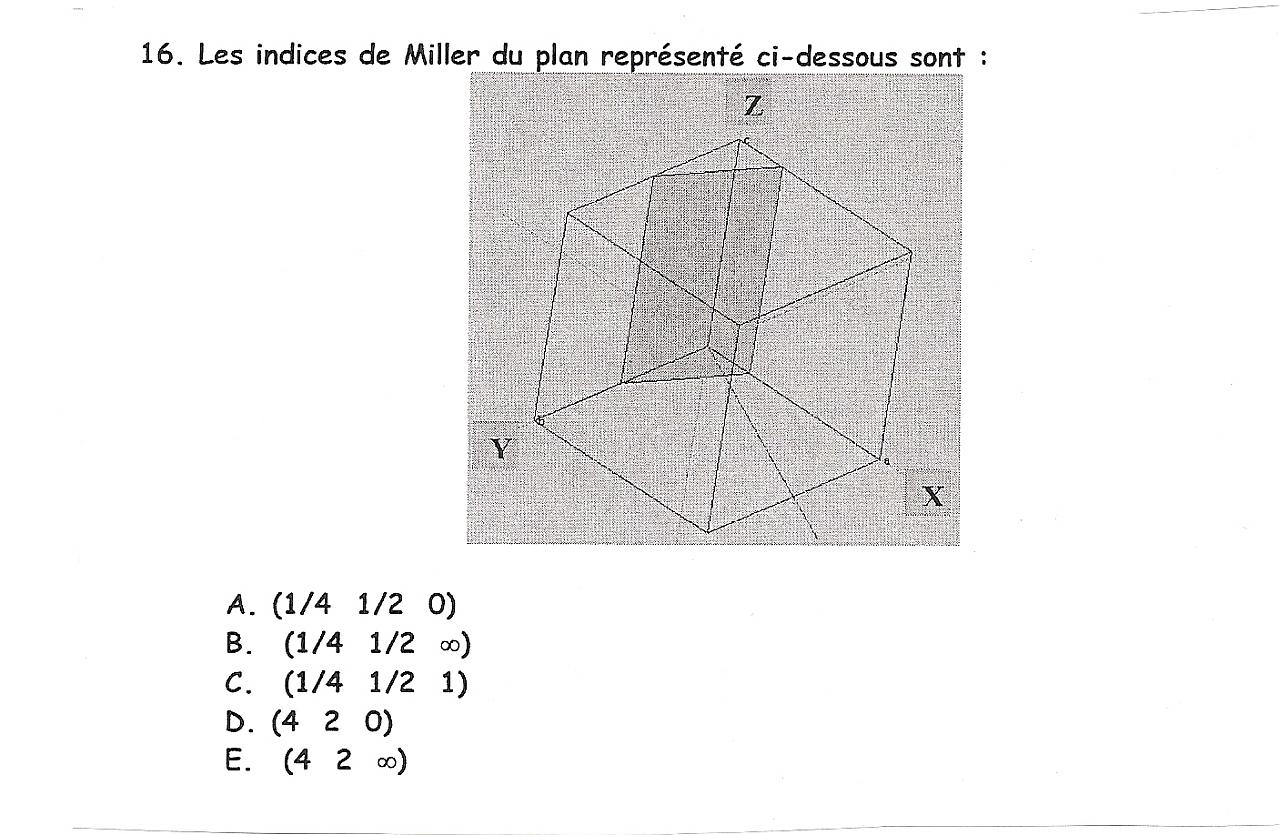 16. Les indices de Miller du plan représenté ci-dessous sont :

Z

Y

X

A. (1/4 1/2 0)
B. (1/4 1/2 $\infty$)
C. (1/4 1/2 1)
D. (4 2 0)
E. (4 2 $\infty$)